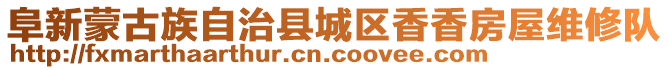 阜新蒙古族自治县城区香香房屋维修队
http://fxmarthaarthur.cn.coovee.com